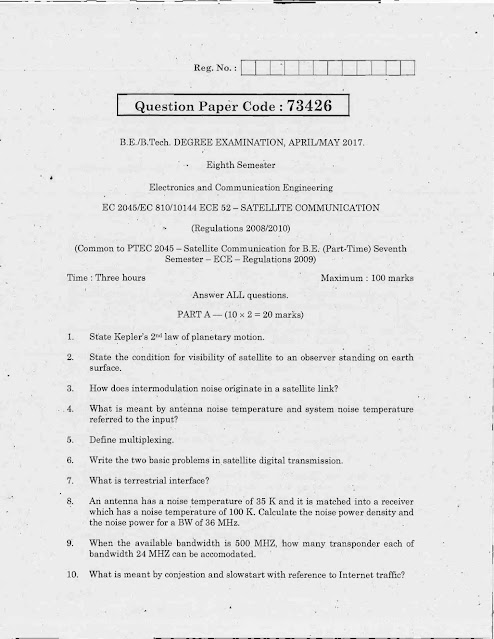 Reg. No. :

Question Paper Code : 73426

B.E./B.Tech. DEGREE EXAMINATION, APRIL/MAY 2017.

Eighth Semester

Electronics and Communication Engineering

EC 2045/EC 810/10144 ECE 52 – SATELLITE COMMUNICATION

(Regulations 2008/2010)

(Common to PTEC 2045 – Satellite Communication for B.E. (Part-Time) Seventh Semester – ECE – Regulations 2009)

Time : Three hours

Maximum : 100 marks

Answer ALL questions.

PART A — ($10 \times 2 = 20$ marks)

1. State Kepler's $2^{nd}$ law of planetary motion.

2. State the condition for visibility of satellite to an observer standing on earth surface.

3. How does intermodulation noise originate in a satellite link?

4. What is meant by antenna noise temperature and system noise temperature referred to the input?

5. Define multiplexing.

6. Write the two basic problems in satellite digital transmission.

7. What is terrestrial interface?

8. An antenna has a noise temperature of 35 K and it is matched into a receiver which has a noise temperature of 100 K. Calculate the noise power density and the noise power for a BW of 36 MHz.

9. When the available bandwidth is 500 MHZ, how many transponder each of bandwidth 24 MHZ can be accomodated.

10. What is meant by conjestion and slowstart with reference to Internet traffic?